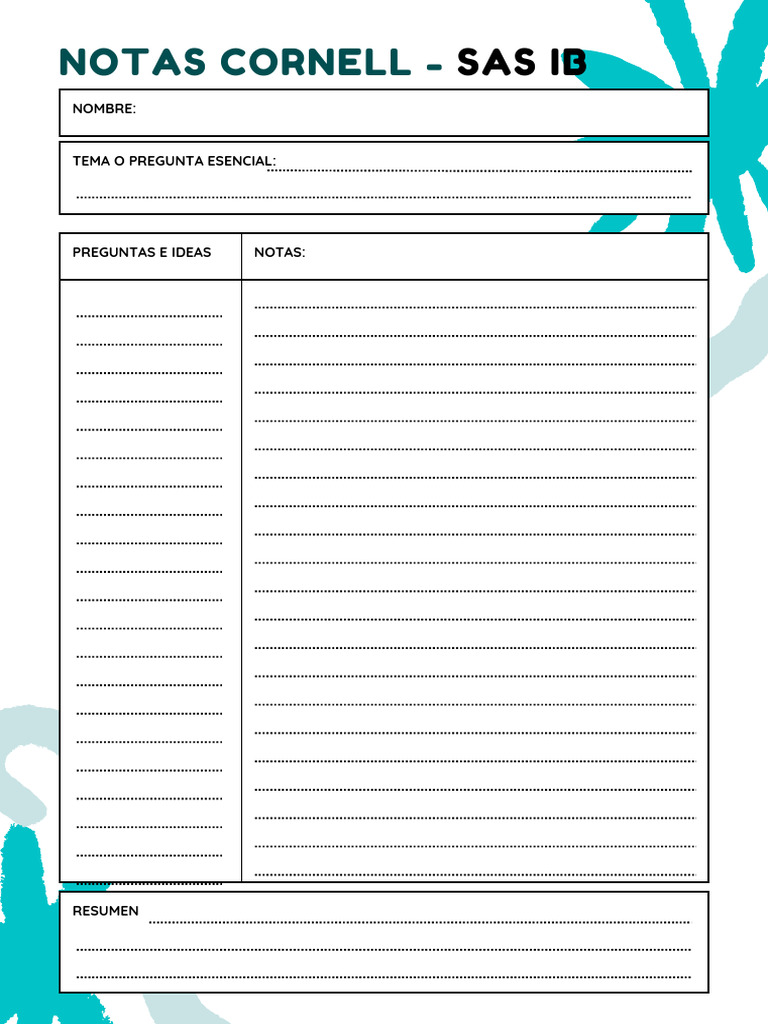 NOTAS CORNELL - SAS IB

NOMBRE:

TEMA O PREGUNTA ESENCIAL:

| PREGUNTAS E IDEAS | NOTAS: |
|---|---|
| | |

RESUMEN